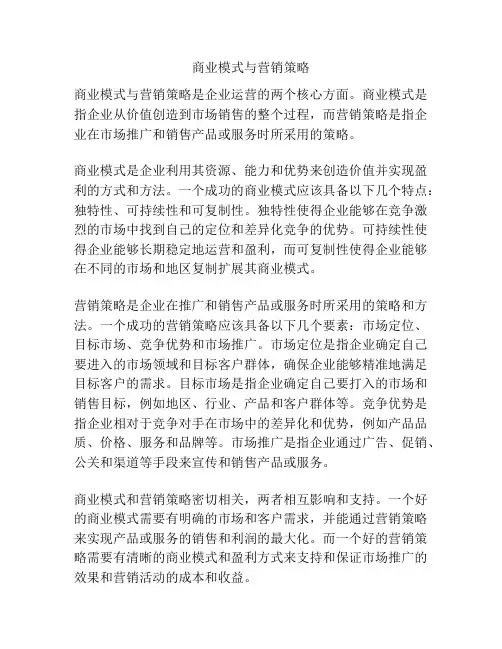 商业模式与营销策略

商业模式与营销策略是企业运营的两个核心方面。商业模式是指企业从价值创造到市场销售的整个过程，而营销策略是指企业在市场推广和销售产品或服务时所采用的策略。

商业模式是企业利用其资源、能力和优势来创造价值并实现盈利的方式和方法。一个成功的商业模式应该具备以下几个特点：独特性、可持续性和可复制性。独特性使得企业能够在竞争激烈的市场中找到自己的定位和差异化竞争的优势。可持续性使得企业能够长期稳定地运营和盈利，而可复制性使得企业能够在不同的市场和地区复制扩展其商业模式。

营销策略是企业在推广和销售产品或服务时所采用的策略和方法。一个成功的营销策略应该具备以下几个要素：市场定位、目标市场、竞争优势和市场推广。市场定位是指企业确定自己要进入的市场领域和目标客户群体，确保企业能够精准地满足目标客户的需求。目标市场是指企业确定自己要打入的市场和销售目标，例如地区、行业、产品和客户群体等。竞争优势是指企业相对于竞争对手在市场中的差异化和优势，例如产品品质、价格、服务和品牌等。市场推广是指企业通过广告、促销、公关和渠道等手段来宣传和销售产品或服务。

商业模式和营销策略密切相关，两者相互影响和支持。一个好的商业模式需要有明确的市场和客户需求，并能通过营销策略来实现产品或服务的销售和利润的最大化。而一个好的营销策略需要有清晰的商业模式和盈利方式来支持和保证市场推广的效果和营销活动的成本和收益。